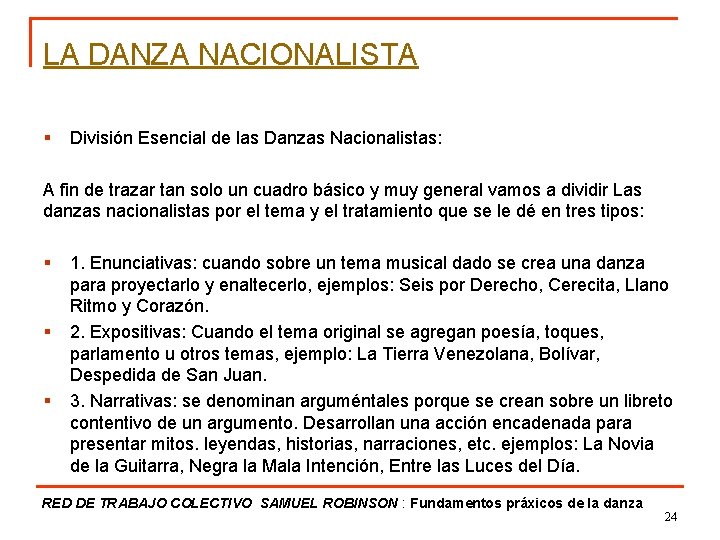 LA DANZA NACIONALISTA

▪ División Esencial de las Danzas Nacionalistas:

A fin de trazar tan solo un cuadro básico y muy general vamos a dividir Las danzas nacionalistas por el tema y el tratamiento que se le dé en tres tipos:

▪ 1. Enunciativas: cuando sobre un tema musical dado se crea una danza para proyectarlo y enaltecerlo, ejemplos: Seis por Derecho, Cerecita, Llano Ritmo y Corazón.
▪ 2. Expositivas: Cuando el tema original se agregan poesía, toques, parlamento u otros temas, ejemplo: La Tierra Venezolana, Bolívar, Despedida de San Juan.
▪ 3. Narrativas: se denominan arguméntales porque se crean sobre un libreto contentivo de un argumento. Desarrollan una acción encadenada para presentar mitos. leyendas, historias, narraciones, etc. ejemplos: La Novia de la Guitarra, Negra la Mala Intención, Entre las Luces del Día.

RED DE TRABAJO COLECTIVO SAMUEL ROBINSON : Fundamentos práxicos de la danza

24